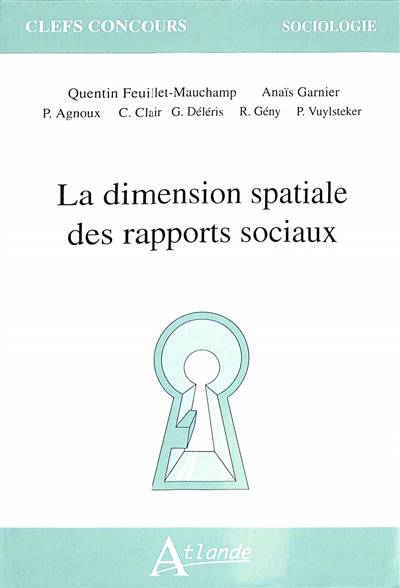 CLEFS CONCOURS SOCIOLOGIE

Quentin Feuillet-Mauchamp Anaïs Garnier
P. Agnoux C. Clair G. Déléris R. Gény P. Vuylsteker

La dimension spatiale des rapports sociaux

Atlande